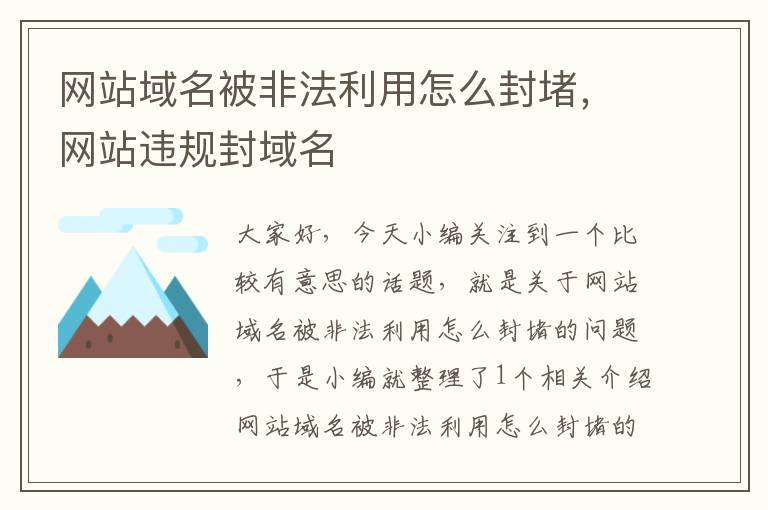 网站域名被非法利用怎么封堵，网站违规封域名

大家好，今天小编关注到一个比较有意思的话题，就是关于网站域名被非法利用怎么封堵的问题，于是小编就整理了1个相关介绍网站域名被非法利用怎么封堵的